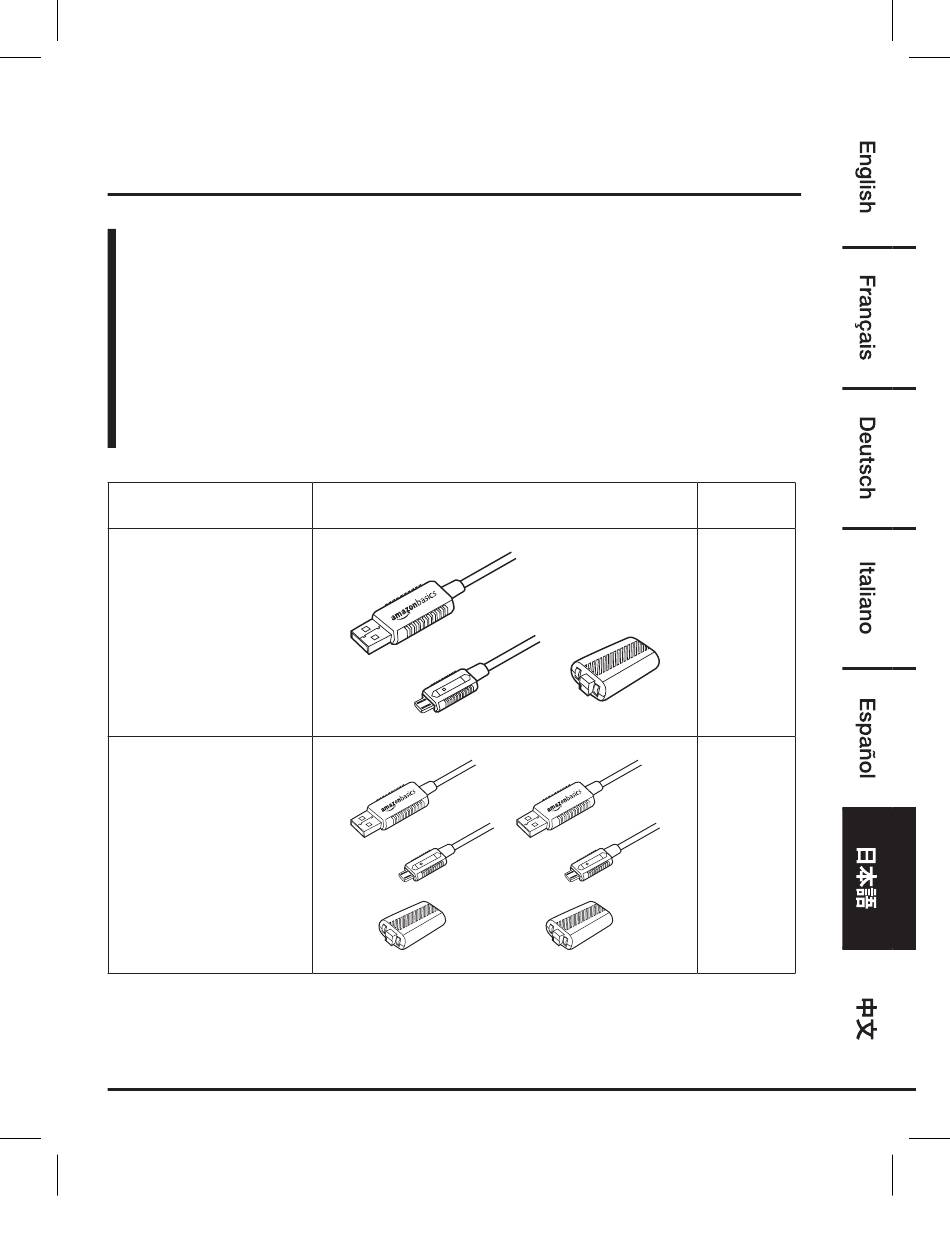 amazonbasics

amazonbasics

amazonbasics

English

Français

Deutsch

Italiano

Español

日本語

中文